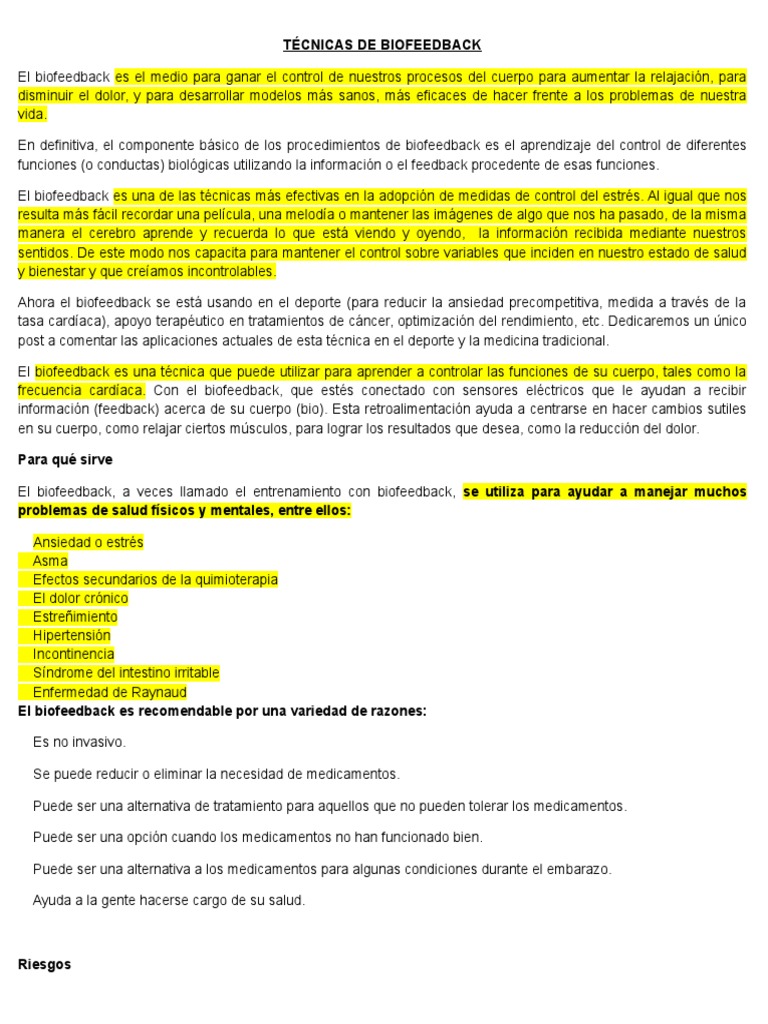 TÉCNICAS DE BIOFEEDBACK

El biofeedback es el medio para ganar el control de nuestros procesos del cuerpo para aumentar la relajación, para disminuir el dolor, y para desarrollar modelos más sanos, más eficaces de hacer frente a los problemas de nuestra vida.

En definitiva, el componente básico de los procedimientos de biofeedback es el aprendizaje del control de diferentes funciones (o conductas) biológicas utilizando la información o el feedback procedente de esas funciones.

El biofeedback es una de las técnicas más efectivas en la adopción de medidas de control del estrés. Al igual que nos resulta más fácil recordar una película, una melodía o mantener las imágenes de algo que nos ha pasado, de la misma manera el cerebro aprende y recuerda lo que está viendo y oyendo, la información recibida mediante nuestros sentidos. De este modo nos capacita para mantener el control sobre variables que inciden en nuestro estado de salud y bienestar y que creíamos incontrolables.

Ahora el biofeedback se está usando en el deporte (para reducir la ansiedad precompetitiva, medida a través de la tasa cardíaca), apoyo terapéutico en tratamientos de cáncer, optimización del rendimiento, etc. Dedicaremos un único post a comentar las aplicaciones actuales de esta técnica en el deporte y la medicina tradicional.

El biofeedback es una técnica que puede utilizar para aprender a controlar las funciones de su cuerpo, tales como la frecuencia cardíaca. Con el biofeedback, que estés conectado con sensores eléctricos que le ayudan a recibir información (feedback) acerca de su cuerpo (bio). Esta retroalimentación ayuda a centrarse en hacer cambios sutiles en su cuerpo, como relajar ciertos músculos, para lograr los resultados que desea, como la reducción del dolor.

Para qué sirve

El biofeedback, a veces llamado el entrenamiento con biofeedback, se utiliza para ayudar a manejar muchos problemas de salud físicos y mentales, entre ellos:

Ansiedad o estrés
Asma
Efectos secundarios de la quimioterapia
El dolor crónico
Estreñimiento
Hipertensión
Incontinencia
Síndrome del intestino irritable
Enfermedad de Raynaud

El biofeedback es recomendable por una variedad de razones:

Es no invasivo.

Se puede reducir o eliminar la necesidad de medicamentos.

Puede ser una alternativa de tratamiento para aquellos que no pueden tolerar los medicamentos.

Puede ser una opción cuando los medicamentos no han funcionado bien.

Puede ser una alternativa a los medicamentos para algunas condiciones durante el embarazo.

Ayuda a la gente hacerse cargo de su salud.

Riesgos